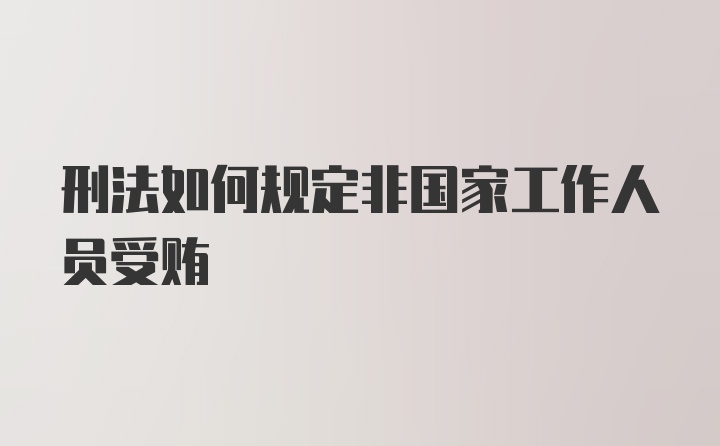 刑法如何规定非国家工作人员受贿